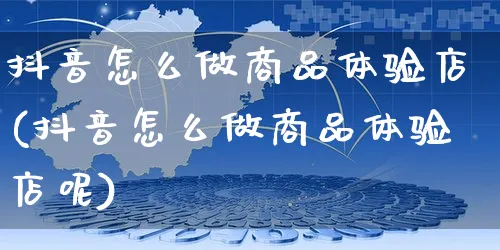 抖音怎么做商品体验店(抖音怎么做商品体验店呢)